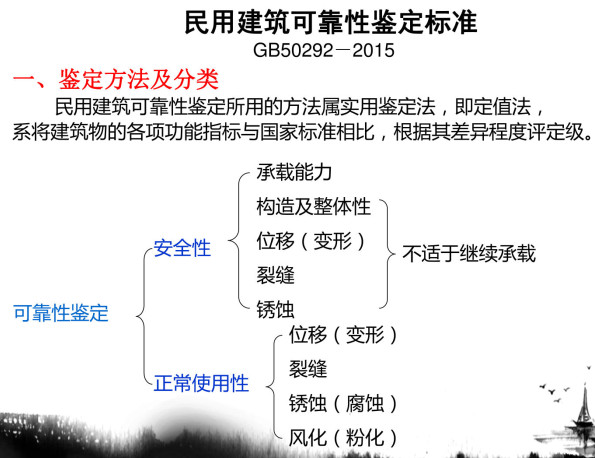 民用建筑可靠性鉴定标准
GB50292－2015

一、鉴定方法及分类

民用建筑可靠性鉴定所用的方法属实用鉴定法，即定值法，系将建筑物的各项功能指标与国家标准相比，根据其差异程度评定级。

可靠性鉴定

安全性

承载能力

构造及整体性

位移（变形）

裂缝

锈蚀

不适于继续承载

正常使用性

位移（变形）

裂缝

锈蚀（腐蚀）

风化（粉化）